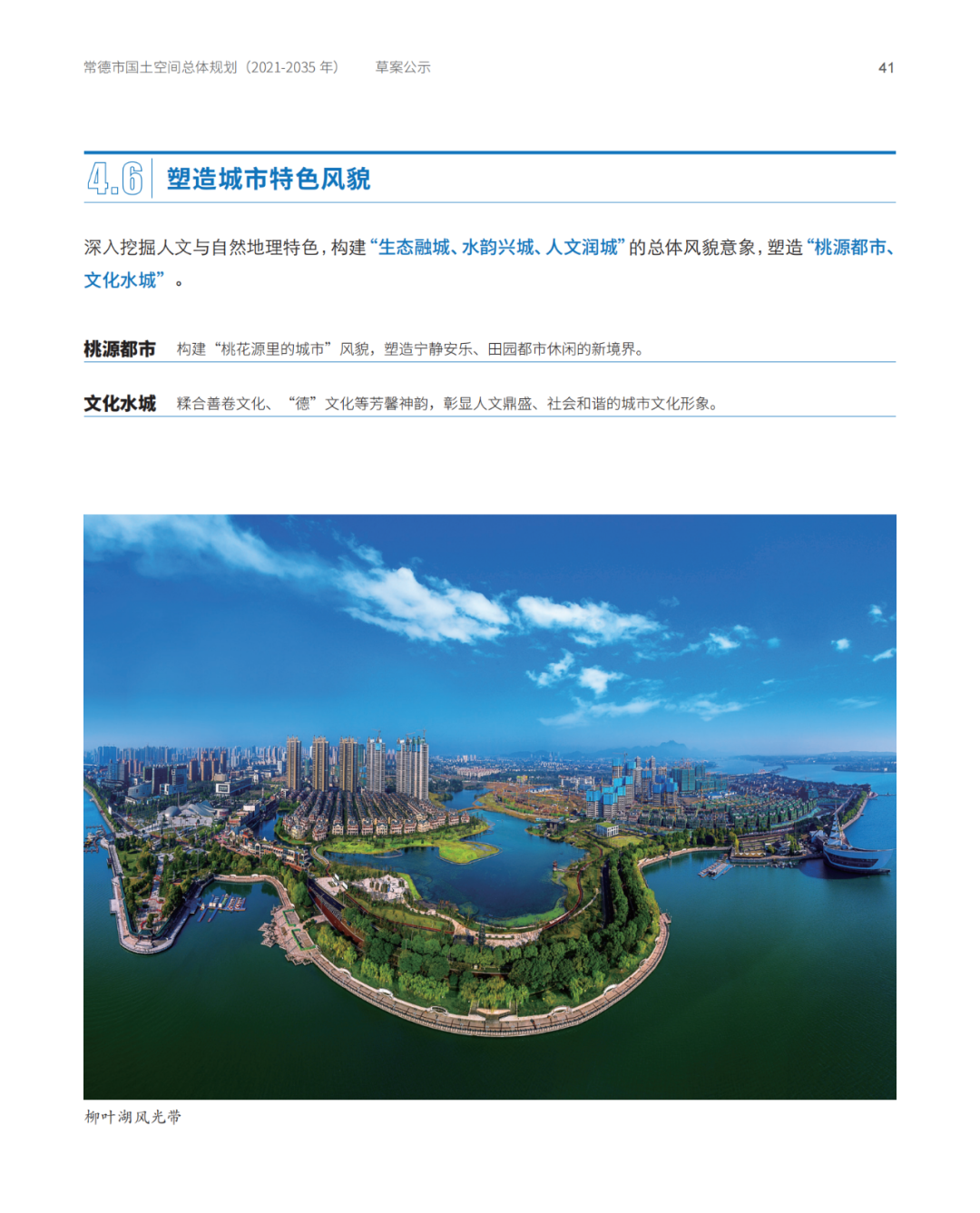 常德市国土空间总体规划（2021-2035 年）　草案公示

41

4.6 塑造城市特色风貌

深入挖掘人文与自然地理特色，构建“生态融城、水韵兴城、人文润城”的总体风貌意象，塑造“桃源都市、文化水城”。

桃源都市　构建“桃花源里的城市”风貌，塑造宁静安乐、田园都市休闲的新境界。

文化水城　糅合善卷文化、“德”文化等芳馨神韵，彰显人文鼎盛、社会和谐的城市文化形象。

柳叶湖风光带